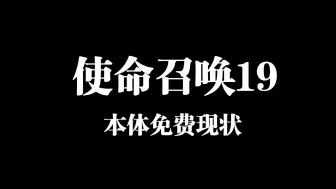 使命召唤19

本体免费现状